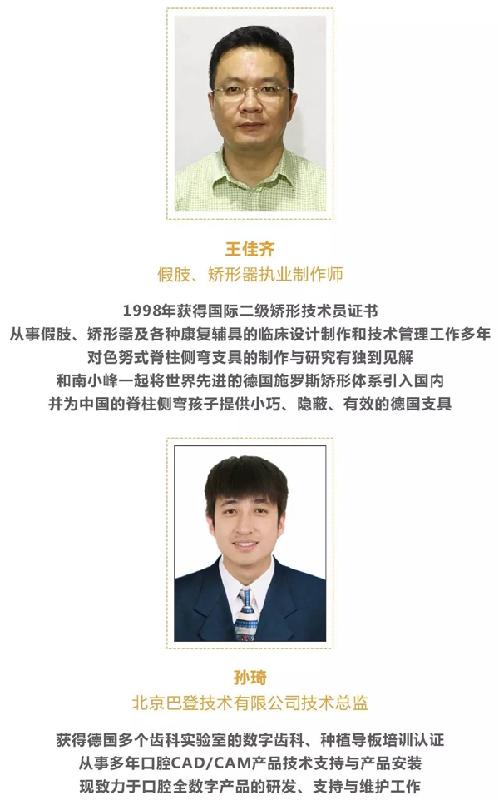 王佳齐
假肢、矫形器执业制作师

1998年获得国际二级矫形技术员证书
从事假肢、矫形器及各种康复辅具的临床设计制作和技术管理工作多年
对色努式脊柱侧弯支具的制作与研究有独到见解
和南小峰一起将世界先进的德国施罗斯矫形体系引入国内
并为中国的脊柱侧弯孩子提供小巧、隐蔽、有效的德国支具

孙琦
北京巴登技术有限公司技术总监

获得德国多个齿科实验室的数字齿科、种植导板培训认证
从事多年口腔CAD/CAM产品技术支持与产品安装
现致力于口腔全数字产品的研发、支持与维护工作